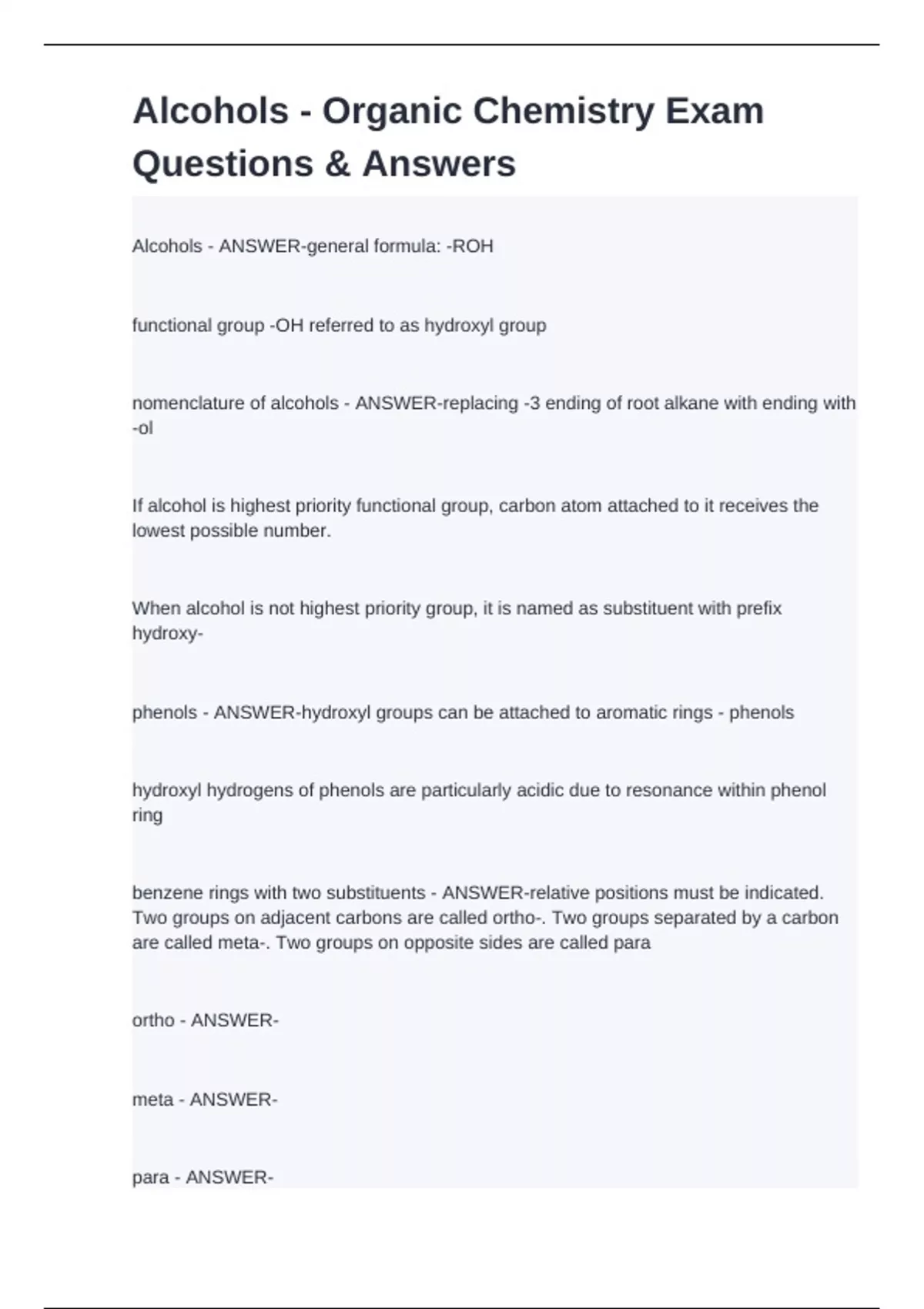 Alcohols - Organic Chemistry Exam Questions & Answers

Alcohols - ANSWER-general formula: -ROH

functional group -OH referred to as hydroxyl group

nomenclature of alcohols - ANSWER-replacing -3 ending of root alkane with ending with -ol

If alcohol is highest priority functional group, carbon atom attached to it receives the lowest possible number.

When alcohol is not highest priority group, it is named as substituent with prefix hydroxy-

phenols - ANSWER-hydroxyl groups can be attached to aromatic rings - phenols

hydroxyl hydrogens of phenols are particularly acidic due to resonance within phenol ring

benzene rings with two substituents - ANSWER-relative positions must be indicated. Two groups on adjacent carbons are called ortho-. Two groups separated by a carbon are called meta-. Two groups on opposite sides are called para

ortho - ANSWER-

meta - ANSWER-

para - ANSWER-